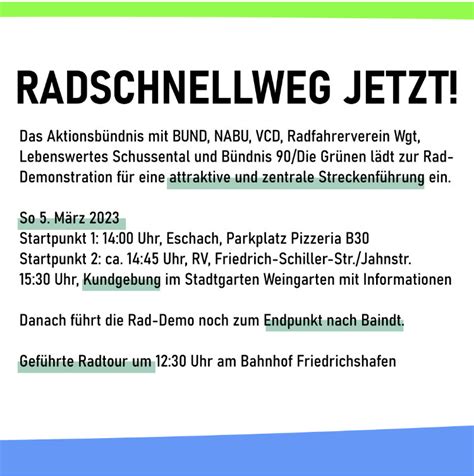 RADSCHNELLWEG JETZT!

Das Aktionsbündnis mit BUND, NABU, VCD, Radfahrerverein Wgt, Lebenswertes Schussental und Bündnis 90/Die Grünen lädt zur Rad-Demonstration für eine attraktive und zentrale Streckenführung ein.

So 5. März 2023
Startpunkt 1: 14:00 Uhr, Eschach, Parkplatz Pizzeria B30
Startpunkt 2: ca. 14:45 Uhr, RV, Friedrich-Schiller-Str./Jahnstr.
15:30 Uhr, Kundgebung im Stadtgarten Weingarten mit Informationen

Danach führt die Rad-Demo noch zum Endpunkt nach Baindt.

Geführte Radtour um 12:30 Uhr am Bahnhof Friedrichshafen